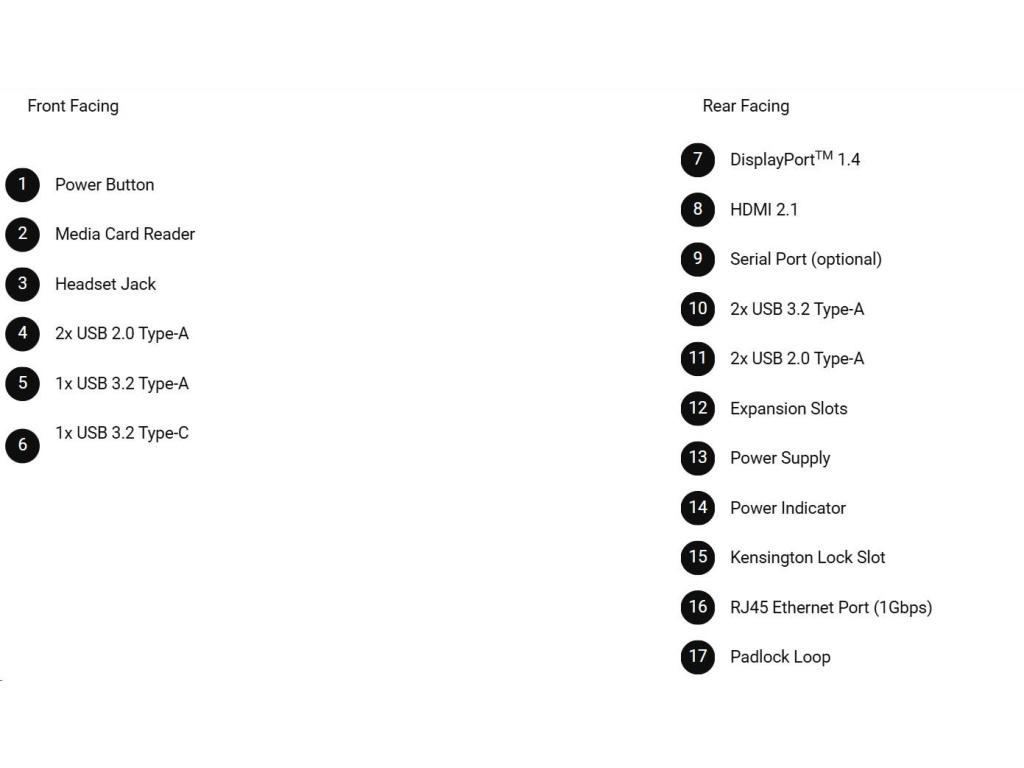 Front Facing

1 Power Button

2 Media Card Reader

3 Headset Jack

4 2x USB 2.0 Type-A

5 1x USB 3.2 Type-A

6 1x USB 3.2 Type-C

Rear Facing

7 DisplayPort$^{TM}$ 1.4

8 HDMI 2.1

9 Serial Port (optional)

10 2x USB 3.2 Type-A

11 2x USB 2.0 Type-A

12 Expansion Slots

13 Power Supply

14 Power Indicator

15 Kensington Lock Slot

16 RJ45 Ethernet Port (1Gbps)

17 Padlock Loop